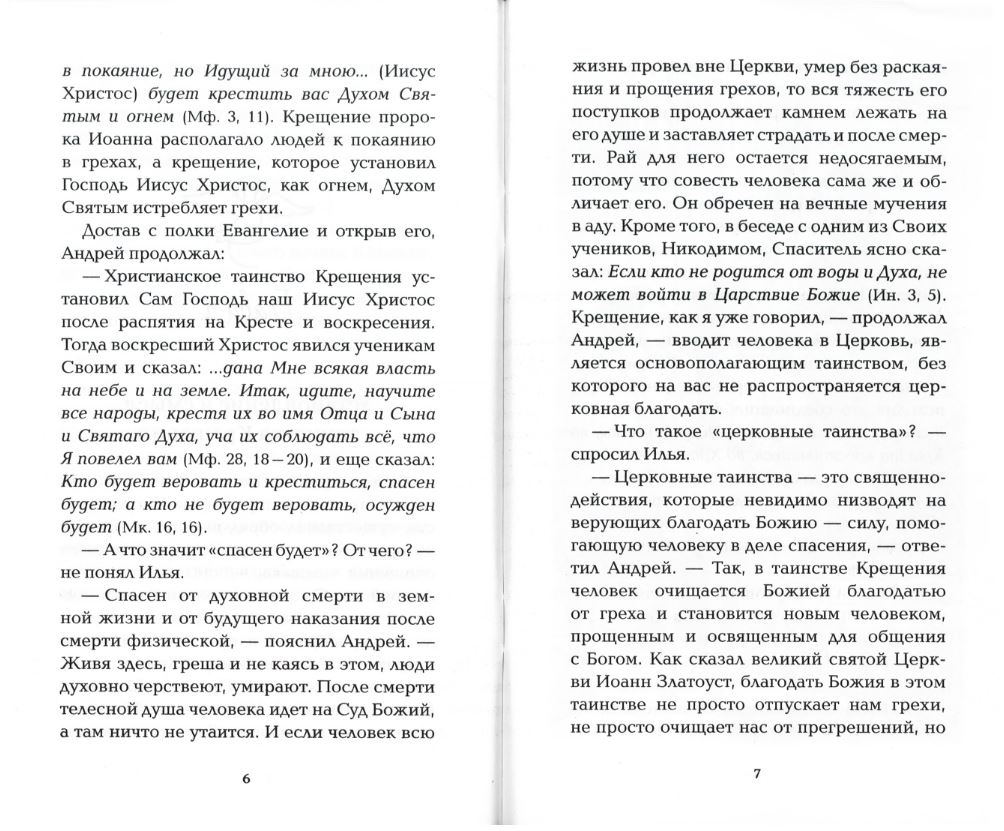 в покаяние, но Идущий за мною... (Иисус Христос) будет крестить вас Духом Святым и огнем (Мф. 3, 11). Крещение пророка Иоанна располагало людей к покаянию в грехах, а крещение, которое установил Господь Иисус Христос, как огнем, Духом Святым истребляет грехи.

Достав с полки Евангелие и открыв его, Андрей продолжал:

— Христианское таинство Крещения установил Сам Господь наш Иисус Христос после распятия на Кресте и воскресения. Тогда воскресший Христос явился ученикам Своим и сказал: ...дана Мне всякая власть на небе и на земле. Итак, идите, научите все народы, крестя их во имя Отца и Сына и Святаго Духа, уча их соблюдать всё, что Я повелел вам (Мф. 28, 18—20), и еще сказал: Кто будет веровать и креститься, спасен будет; а кто не будет веровать, осужден будет (Мк. 16, 16).

— А что значит «спасен будет»? От чего? — не понял Илья.

— Спасен от духовной смерти в земной жизни и от будущего наказания после смерти физической, — пояснил Андрей. — Живя здесь, греша и не каясь в этом, люди духовно черствеют, умирают. После смерти телесной душа человека идет на Суд Божий, а там ничто не утаится. И если человек всю

6

жизнь провел вне Церкви, умер без раскаяния и прощения грехов, то вся тяжесть его поступков продолжает камнем лежать на его душе и заставляет страдать и после смерти. Рай для него остается недосягаемым, потому что совесть человека сама же и обличает его. Он обречен на вечные мучения в аду. Кроме того, в беседе с одним из Своих учеников, Никодимом, Спаситель ясно сказал: Если кто не родится от воды и Духа, не может войти в Царствие Божие (Ин. 3, 5). Крещение, как я уже говорил, — продолжал Андрей, — вводит человека в Церковь, является основополагающим таинством, без которого на вас не распространяется церковная благодать.

— Что такое «церковные таинства»? — спросил Илья.

— Церковные таинства — это священнодействия, которые невидимо низводят на верующих благодать Божию — силу, помогающую человеку в деле спасения, — ответил Андрей. — Так, в таинстве Крещения человек очищается Божией благодатью от греха и становится новым человеком, прощенным и освященным для общения с Богом. Как сказал великий святой Церкви Иоанн Златоуст, благодать Божия в этом таинстве не просто отпускает нам грехи, не просто очищает нас от прегрешений, но

7